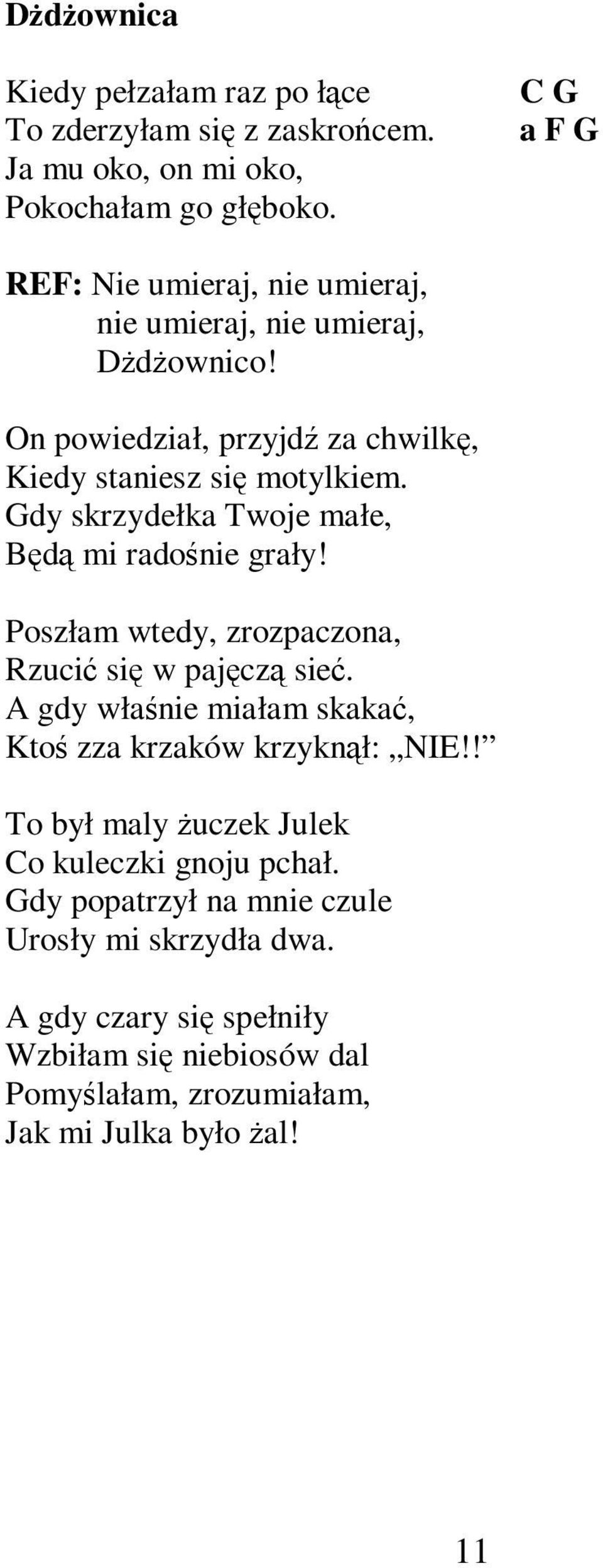 Dżdżownica

Kiedy pełzałam raz po łące C G
To zderzyłam się z zaskrońcem. a F G
Ja mu oko, on mi oko,
Pokochałam go głęboko.

REF: Nie umieraj, nie umieraj,
nie umieraj, nie umieraj,
Dżdżownico!

On powiedział, przyjdź za chwilkę,
Kiedy staniesz się motylkiem.
Gdy skrzydełka Twoje małe,
Będą mi radośnie grały!

Poszłam wtedy, zrozpaczona,
Rzucić się w pajęczą sieć.
A gdy właśnie miałam skakać,
Ktoś zza krzaków krzyknął: „NIE!!”

To był maly żuczek Julek
Co kuleczki gnoju pchał.
Gdy popatrzył na mnie czule
Urosły mi skrzydła dwa.

A gdy czary się spełniły
Wzbiłam się niebiosów dal
Pomyślałam, zrozumiałam,
Jak mi Julka było żal!

11